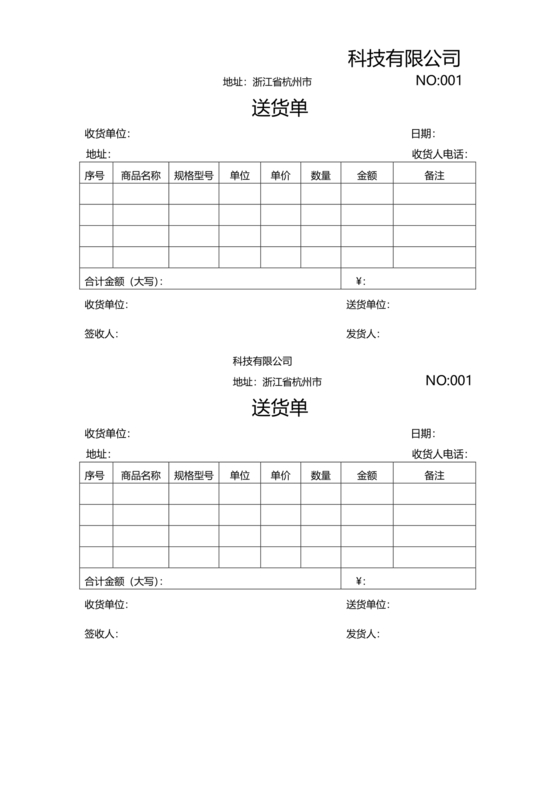 科技有限公司

地址：浙江省杭州市

NO:001

送货单

收货单位:

日期:

地址:

收货人电话:

| 序号 | 商品名称 | 规格型号 | 单位 | 单价 | 数量 | 金额 | 备注 |
|---|---|---|---|---|---|---|---|
| | | | | | | | |
| | | | | | | | |
| | | | | | | | |
| | | | | | | | |
| 合计金额（大写）: | | | | | | ¥: | |

收货单位:

送货单位:

签收人:

发货人:

科技有限公司

地址：浙江省杭州市

NO:001

送货单

收货单位:

日期:

地址:

收货人电话:

| 序号 | 商品名称 | 规格型号 | 单位 | 单价 | 数量 | 金额 | 备注 |
|---|---|---|---|---|---|---|---|
| | | | | | | | |
| | | | | | | | |
| | | | | | | | |
| | | | | | | | |
| 合计金额（大写）: | | | | | | ¥: | |

收货单位:

送货单位:

签收人:

发货人: